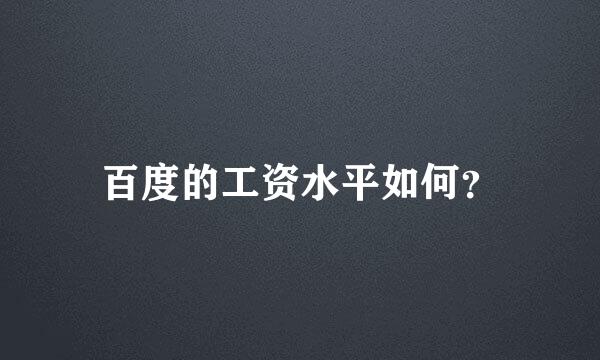 百度的工资水平如何?